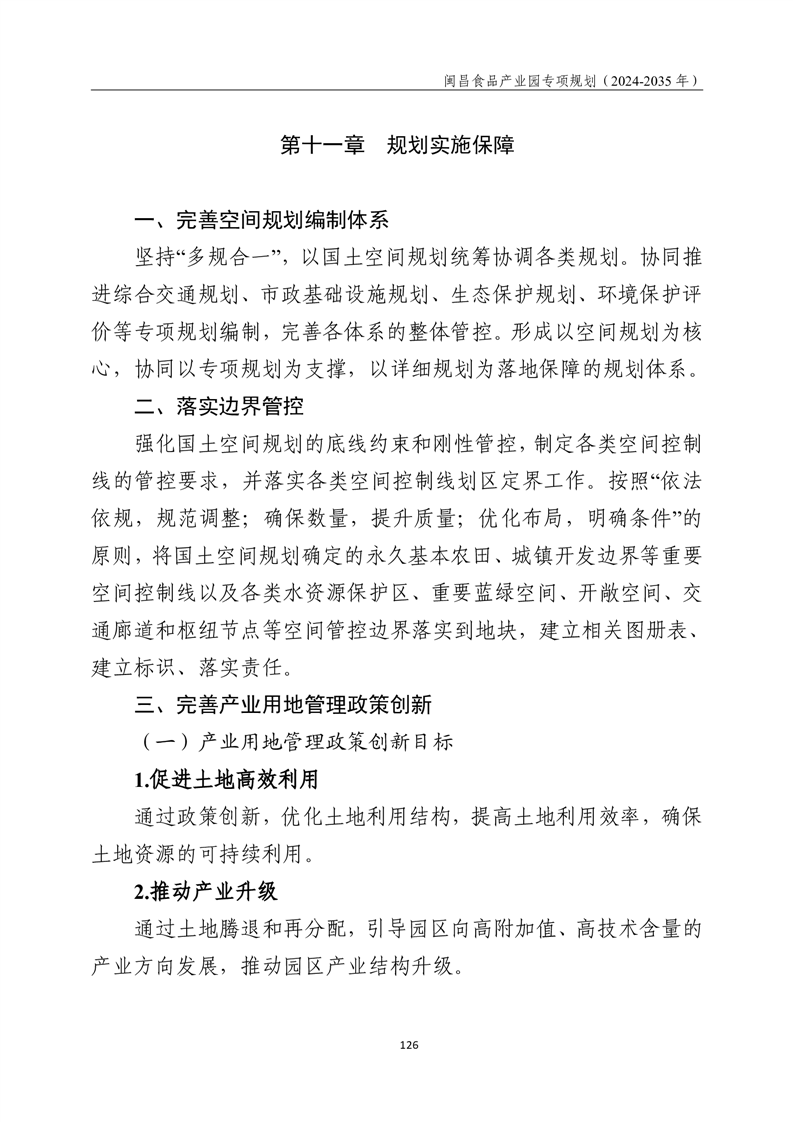 阆昌食品产业园专项规划（2024-2035 年）

第十一章　规划实施保障

一、完善空间规划编制体系

坚持“多规合一”，以国土空间规划统筹协调各类规划。协同推进综合交通规划、市政基础设施规划、生态保护规划、环境保护评价等专项规划编制，完善各体系的整体管控。形成以空间规划为核心，协同以专项规划为支撑，以详细规划为落地保障的规划体系。

二、落实边界管控

强化国土空间规划的底线约束和刚性管控，制定各类空间控制线的管控要求，并落实各类空间控制线划区定界工作。按照“依法依规，规范调整；确保数量，提升质量；优化布局，明确条件”的原则，将国土空间规划确定的永久基本农田、城镇开发边界等重要空间控制线以及各类水资源保护区、重要蓝绿空间、开敞空间、交通廊道和枢纽节点等空间管控边界落实到地块，建立相关图册表、建立标识、落实责任。

三、完善产业用地管理政策创新

（一）产业用地管理政策创新目标

1.促进土地高效利用

通过政策创新，优化土地利用结构，提高土地利用效率，确保土地资源的可持续利用。

2.推动产业升级

通过土地腾退和再分配，引导园区向高附加值、高技术含量的产业方向发展，推动园区产业结构升级。

126